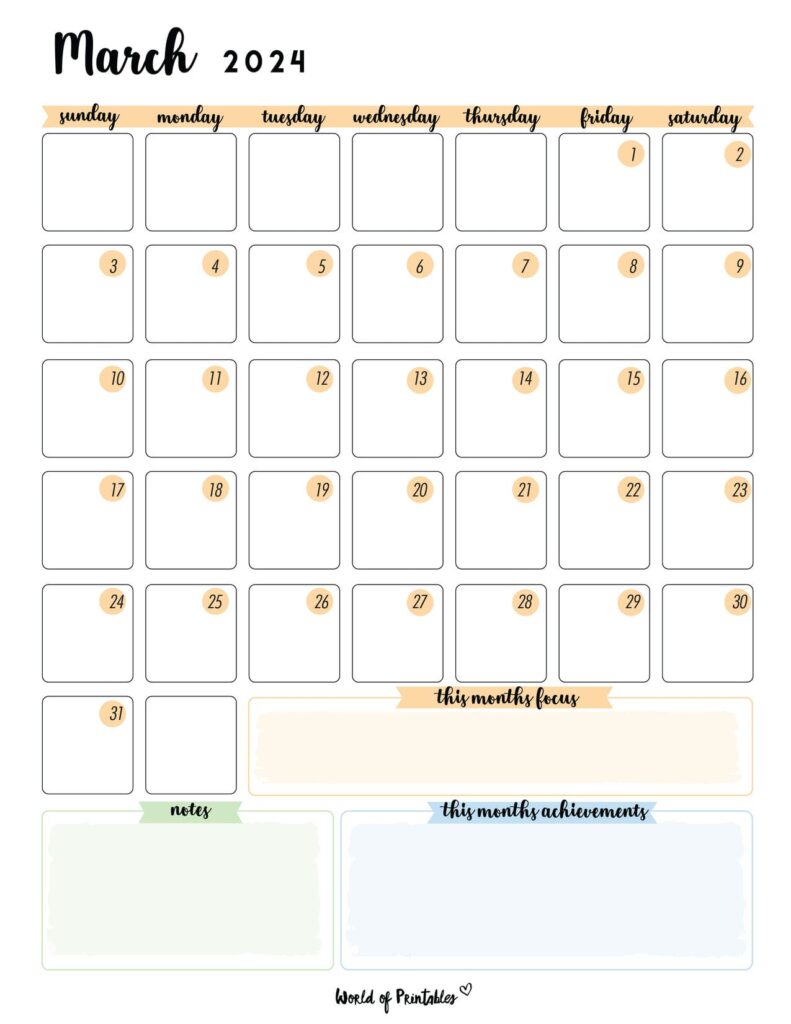 March 2024

| sunday | monday | tuesday | wednesday | thursday | friday | saturday |
|---|---|---|---|---|---|---|
| | | | | | 1 | 2 |
| 3 | 4 | 5 | 6 | 7 | 8 | 9 |
| 10 | 11 | 12 | 13 | 14 | 15 | 16 |
| 17 | 18 | 19 | 20 | 21 | 22 | 23 |
| 24 | 25 | 26 | 27 | 28 | 29 | 30 |
| 31 | | | | | | |

this months focus

notes

this months achievements

World of Printables